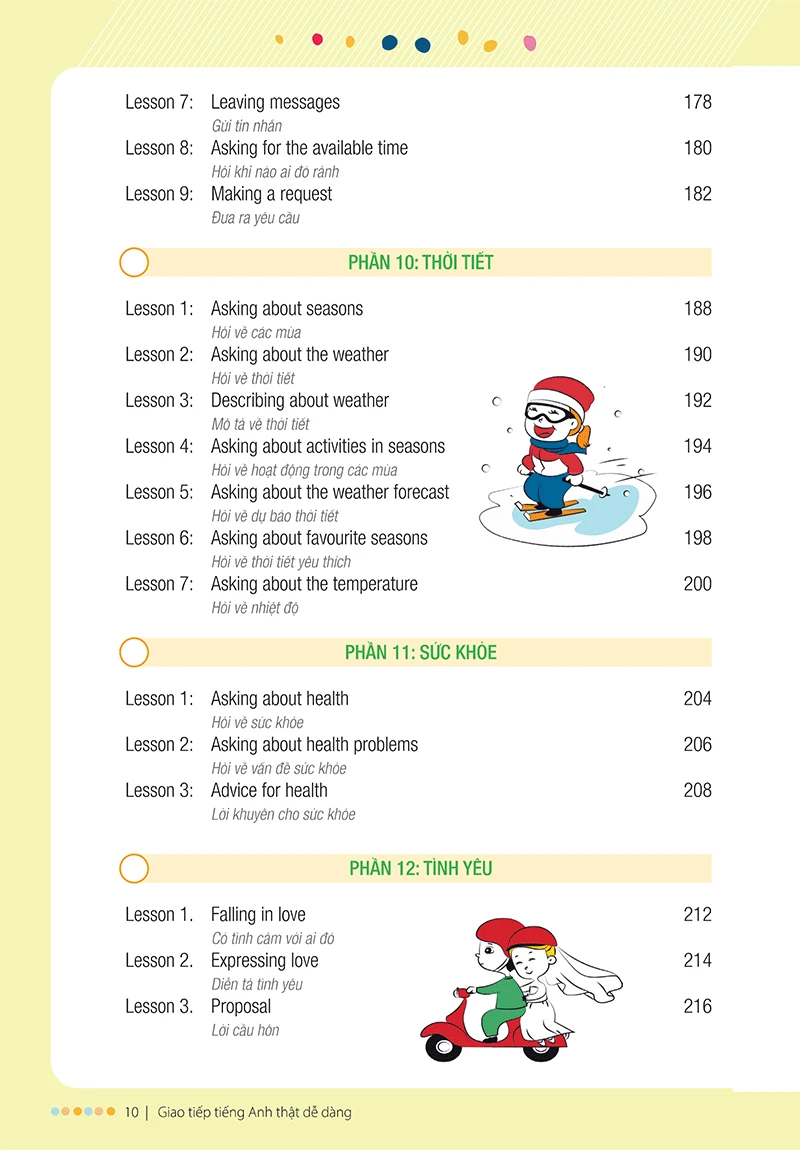 Lesson 7: Leaving messages 178
Gửi tin nhắn

Lesson 8: Asking for the available time 180
Hỏi khi nào ai đó rảnh

Lesson 9: Making a request 182
Đưa ra yêu cầu

PHẦN 10: THỜI TIẾT

Lesson 1: Asking about seasons 188
Hỏi về các mùa

Lesson 2: Asking about the weather 190
Hỏi về thời tiết

Lesson 3: Describing about weather 192
Mô tả về thời tiết

Lesson 4: Asking about activities in seasons 194
Hỏi về hoạt động trong các mùa

Lesson 5: Asking about the weather forecast 196
Hỏi về dự báo thời tiết

Lesson 6: Asking about favourite seasons 198
Hỏi về thời tiết yêu thích

Lesson 7: Asking about the temperature 200
Hỏi về nhiệt độ

PHẦN 11: SỨC KHỎE

Lesson 1: Asking about health 204
Hỏi về sức khỏe

Lesson 2: Asking about health problems 206
Hỏi về vấn đề sức khỏe

Lesson 3: Advice for health 208
Lời khuyên cho sức khỏe

PHẦN 12: TÌNH YÊU

Lesson 1. Falling in love 212
Có tình cảm với ai đó

Lesson 2. Expressing love 214
Diễn tả tình yêu

Lesson 3. Proposal 216
Lời cầu hôn

10 | Giao tiếp tiếng Anh thật dễ dàng